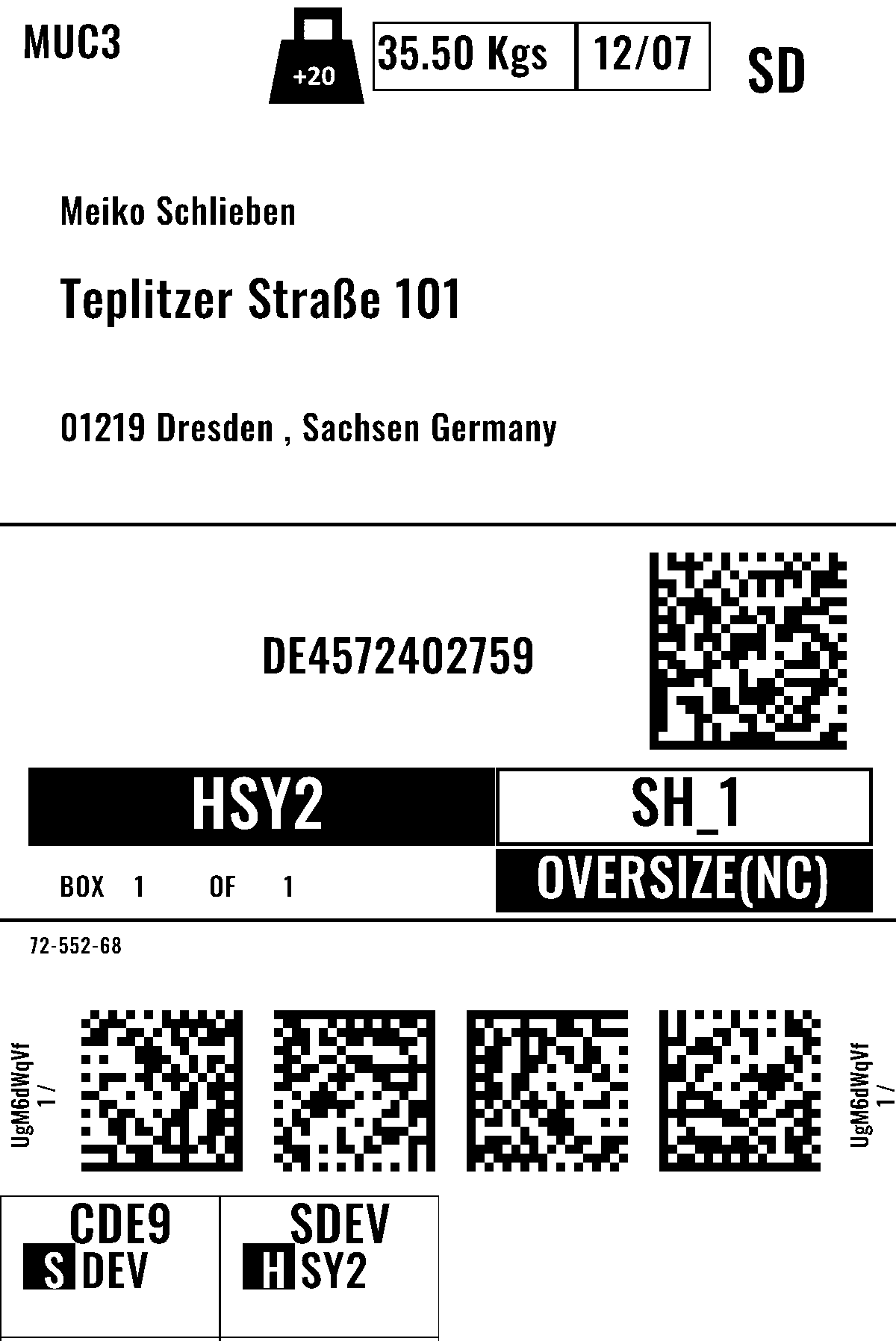 MUC3

+20

35.50 Kgs

12/07

SD

Meiko Schlieben

Teplitzer Straße 101

01219 Dresden , Sachsen Germany

DE4572402759

HSY2

SH_1

BOX 1 OF 1

OVERSIZE(NC)

72-552-68

UgM6dWqVf
1 /

UgM6dWqVf
1 /

CDE9
S DEV

SDEV
H SY2